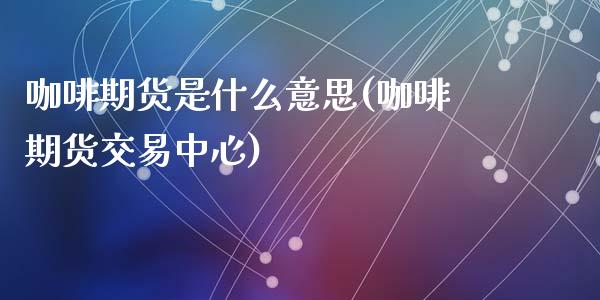 咖啡期货是什么意思(咖啡期货交易中心)